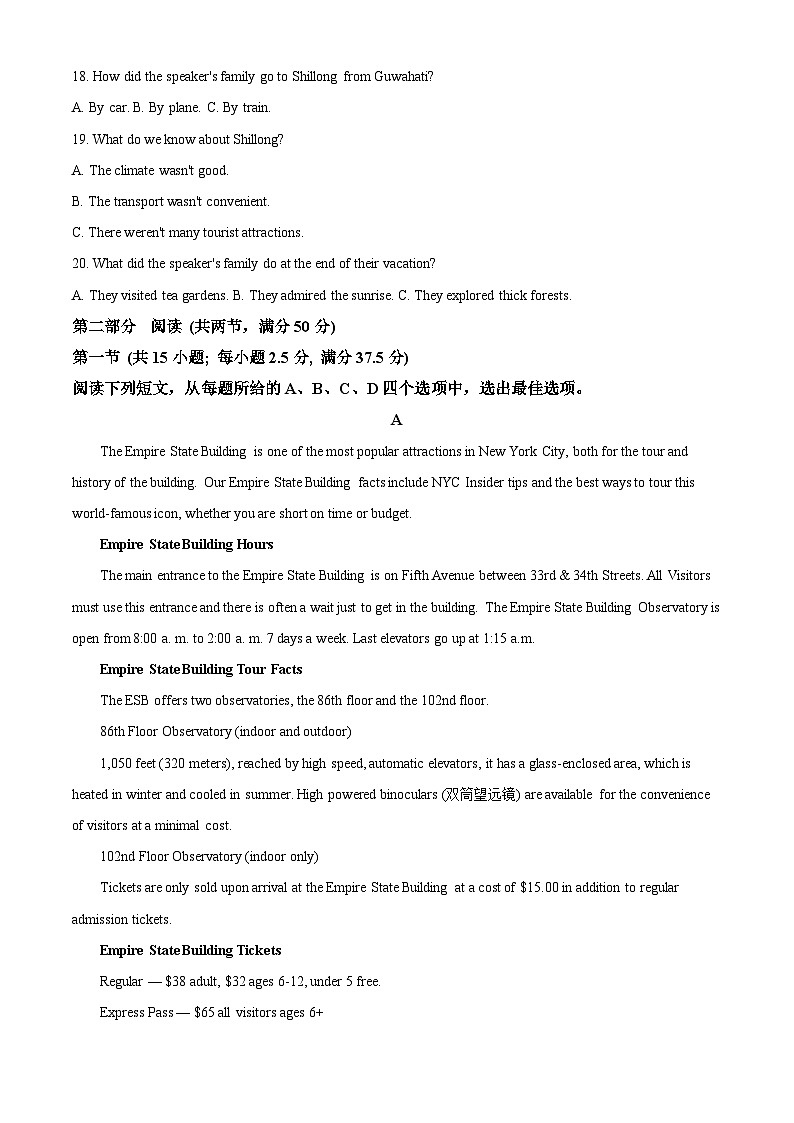 18. How did the speaker's family go to Shillong from Guwahati?

A. By car. B. By plane. C. By train.

19. What do we know about Shillong?

A. The climate wasn't good.

B. The transport wasn't convenient.

C. There weren't many tourist attractions.

20. What did the speaker's family do at the end of their vacation?

A. They visited tea gardens. B. They admired the sunrise. C. They explored thick forests.

第二部分 阅读 (共两节，满分 50 分)

第一节 (共 15 小题; 每小题 2.5 分, 满分 37.5 分)

阅读下列短文，从每题所给的 A、B、C、D 四个选项中，选出最佳选项。

A

The Empire State Building is one of the most popular attractions in New York City, both for the tour and history of the building. Our Empire State Building facts include NYC Insider tips and the best ways to tour this world-famous icon, whether you are short on time or budget.

Empire State Building Hours

The main entrance to the Empire State Building is on Fifth Avenue between 33rd & 34th Streets. All Visitors must use this entrance and there is often a wait just to get in the building. The Empire State Building Observatory is open from 8:00 a. m. to 2:00 a. m. 7 days a week. Last elevators go up at 1:15 a.m.

Empire State Building Tour Facts

The ESB offers two observatories, the 86th floor and the 102nd floor.

86th Floor Observatory (indoor and outdoor)

1,050 feet (320 meters), reached by high speed, automatic elevators, it has a glass-enclosed area, which is heated in winter and cooled in summer. High powered binoculars (双筒望远镜) are available for the convenience of visitors at a minimal cost.

102nd Floor Observatory (indoor only)

Tickets are only sold upon arrival at the Empire State Building at a cost of $15.00 in addition to regular admission tickets.

Empire State Building Tickets

Regular — $38 adult, $32 ages 6-12, under 5 free.

Express Pass — $65 all visitors ages 6+